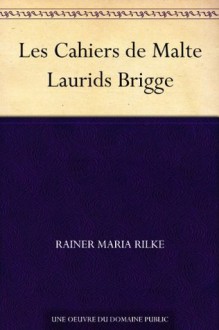 Les Cahiers de Malte Laurids Brigge

RAINER MARIA RILKE

UNE OEUVRE DU DOMAINE PUBLIC